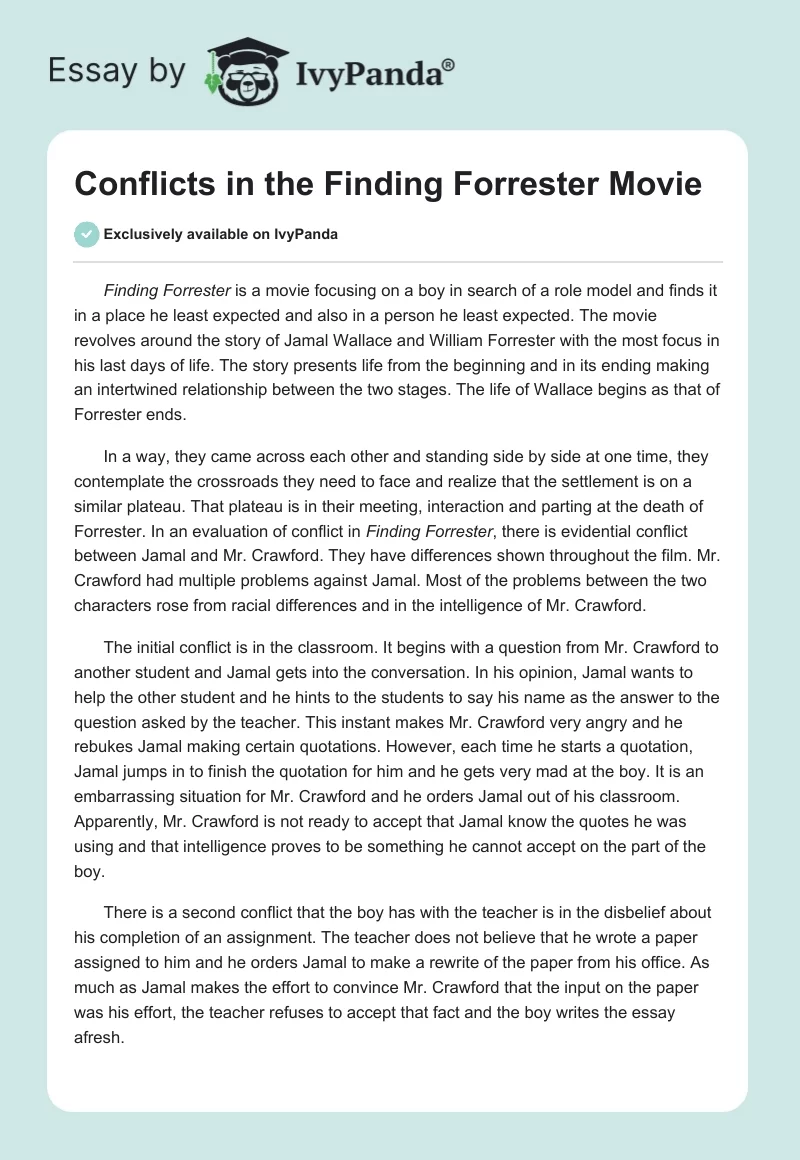 Essay by IvyPanda®

Conflicts in the Finding Forrester Movie

Exclusively available on IvyPanda

Finding Forrester is a movie focusing on a boy in search of a role model and finds it in a place he least expected and also in a person he least expected. The movie revolves around the story of Jamal Wallace and William Forrester with the most focus in his last days of life. The story presents life from the beginning and in its ending making an intertwined relationship between the two stages. The life of Wallace begins as that of Forrester ends.

In a way, they came across each other and standing side by side at one time, they contemplate the crossroads they need to face and realize that the settlement is on a similar plateau. That plateau is in their meeting, interaction and parting at the death of Forrester. In an evaluation of conflict in Finding Forrester, there is evidential conflict between Jamal and Mr. Crawford. They have differences shown throughout the film. Mr. Crawford had multiple problems against Jamal. Most of the problems between the two characters rose from racial differences and in the intelligence of Mr. Crawford.

The initial conflict is in the classroom. It begins with a question from Mr. Crawford to another student and Jamal gets into the conversation. In his opinion, Jamal wants to help the other student and he hints to the students to say his name as the answer to the question asked by the teacher. This instant makes Mr. Crawford very angry and he rebukes Jamal making certain quotations. However, each time he starts a quotation, Jamal jumps in to finish the quotation for him and he gets very mad at the boy. It is an embarrassing situation for Mr. Crawford and he orders Jamal out of his classroom. Apparently, Mr. Crawford is not ready to accept that Jamal know the quotes he was using and that intelligence proves to be something he cannot accept on the part of the boy.

There is a second conflict that the boy has with the teacher is in the disbelief about his completion of an assignment. The teacher does not believe that he wrote a paper assigned to him and he orders Jamal to make a rewrite of the paper from his office. As much as Jamal makes the effort to convince Mr. Crawford that the input on the paper was his effort, the teacher refuses to accept that fact and the boy writes the essay afresh.